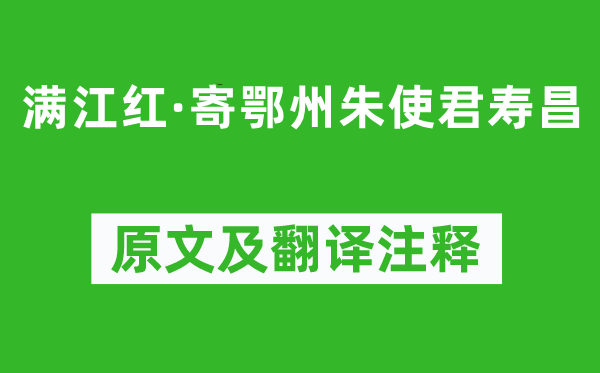 满江红·寄鄂州朱使君寿昌

原文及翻译注释